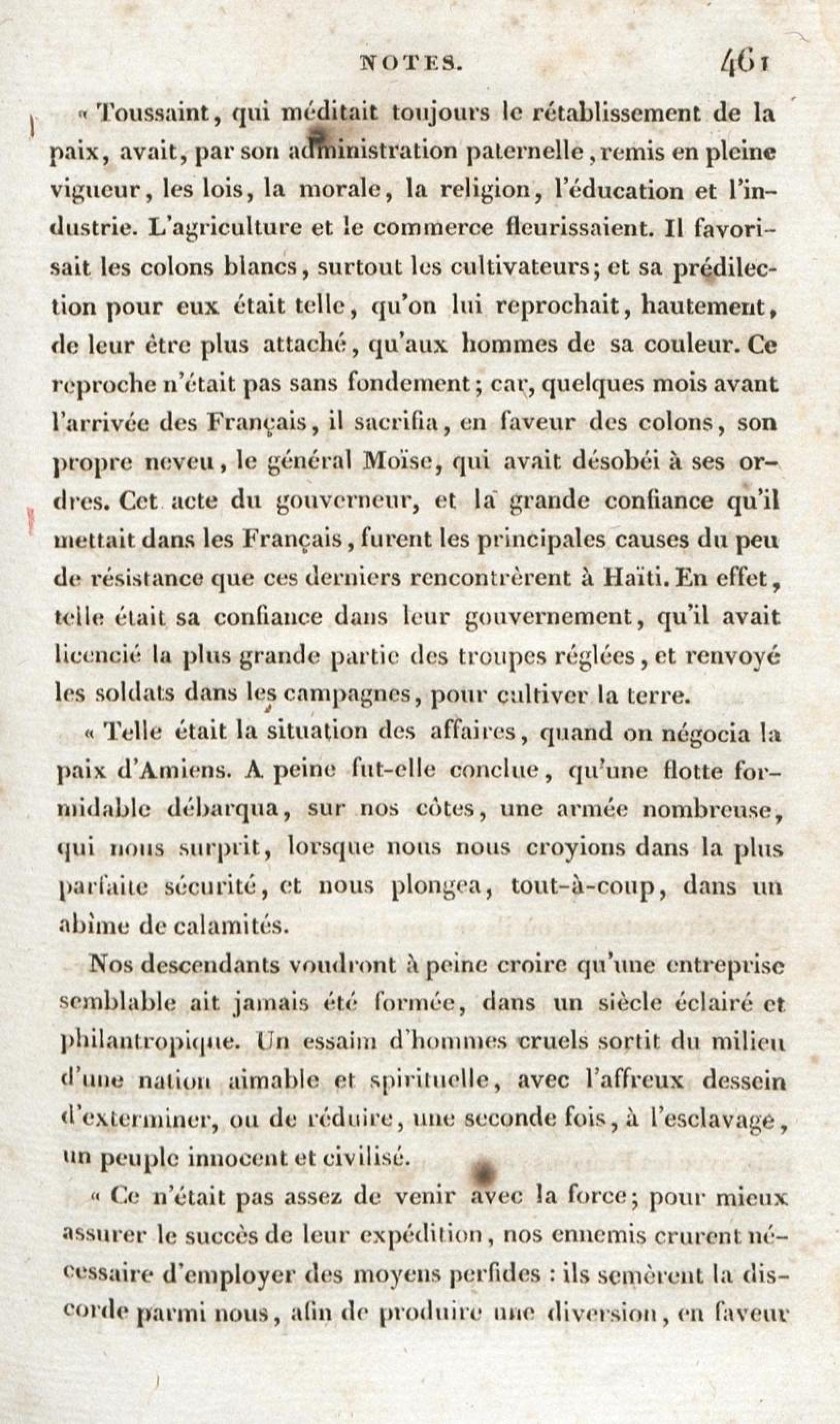 NOTES. 461

« Toussaint, qui méditait toujours le rétablissement de la paix, avait, par son administration paternelle, remis en pleine vigueur, les lois, la morale, la religion, l'éducation et l'industrie. L'agriculture et le commerce fleurissaient. Il favorisait les colons blancs, surtout les cultivateurs; et sa prédilection pour eux était telle, qu'on lui reprochait, hautement, de leur être plus attaché, qu'aux hommes de sa couleur. Ce reproche n'était pas sans fondement; car, quelques mois avant l'arrivée des Français, il sacrifia, en faveur des colons, son propre neveu, le général Moïse, qui avait désobéi à ses ordres. Cet acte du gouverneur, et la grande confiance qu'il mettait dans les Français, furent les principales causes du peu de résistance que ces derniers rencontrèrent à Haïti. En effet, telle était sa confiance dans leur gouvernement, qu'il avait licencié la plus grande partie des troupes réglées, et renvoyé les soldats dans les campagnes, pour cultiver la terre.

« Telle était la situation des affaires, quand on négocia la paix d'Amiens. A peine fut-elle conclue, qu'une flotte formidable débarqua, sur nos côtes, une armée nombreuse, qui nous surprit, lorsque nous nous croyions dans la plus parfaite sécurité, et nous plongea, tout-à-coup, dans un abîme de calamités.

Nos descendants voudront à peine croire qu'une entreprise semblable ait jamais été formée, dans un siècle éclairé et philantropique. Un essaim d'hommes cruels sortit du milieu d'une nation aimable et spirituelle, avec l'affreux dessein d'exterminer, ou de réduire, une seconde fois, à l'esclavage, un peuple innocent et civilisé.

« Ce n'était pas assez de venir avec la force; pour mieux assurer le succès de leur expédition, nos ennemis crurent nécessaire d'employer des moyens perfides : ils semèrent la discorde parmi nous, afin de produire une diversion, en faveur